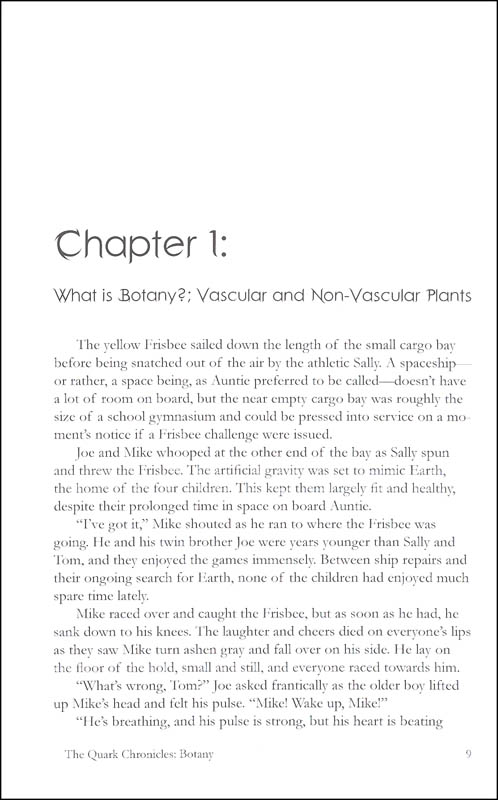 Chapter 1:

What is Botany?; Vascular and Non-Vascular Plants

The yellow Frisbee sailed down the length of the small cargo bay before being snatched out of the air by the athletic Sally. A spaceship—or rather, a space being, as Auntie preferred to be called—doesn't have a lot of room on board, but the near empty cargo bay was roughly the size of a school gymnasium and could be pressed into service on a moment's notice if a Frisbee challenge were issued.

Joe and Mike whooped at the other end of the bay as Sally spun and threw the Frisbee. The artificial gravity was set to mimic Earth, the home of the four children. This kept them largely fit and healthy, despite their prolonged time in space on board Auntie.

"I've got it," Mike shouted as he ran to where the Frisbee was going. He and his twin brother Joe were years younger than Sally and Tom, and they enjoyed the games immensely. Between ship repairs and their ongoing search for Earth, none of the children had enjoyed much spare time lately.

Mike raced over and caught the Frisbee, but as soon as he had, he sank down to his knees. The laughter and cheers died on everyone's lips as they saw Mike turn ashen gray and fall over on his side. He lay on the floor of the hold, small and still, and everyone raced towards him.

"What's wrong, Tom?" Joe asked frantically as the older boy lifted up Mike's head and felt his pulse. "Mike! Wake up, Mike!"

"He's breathing, and his pulse is strong, but his heart is beating

The Quark Chronicles: Botany 9